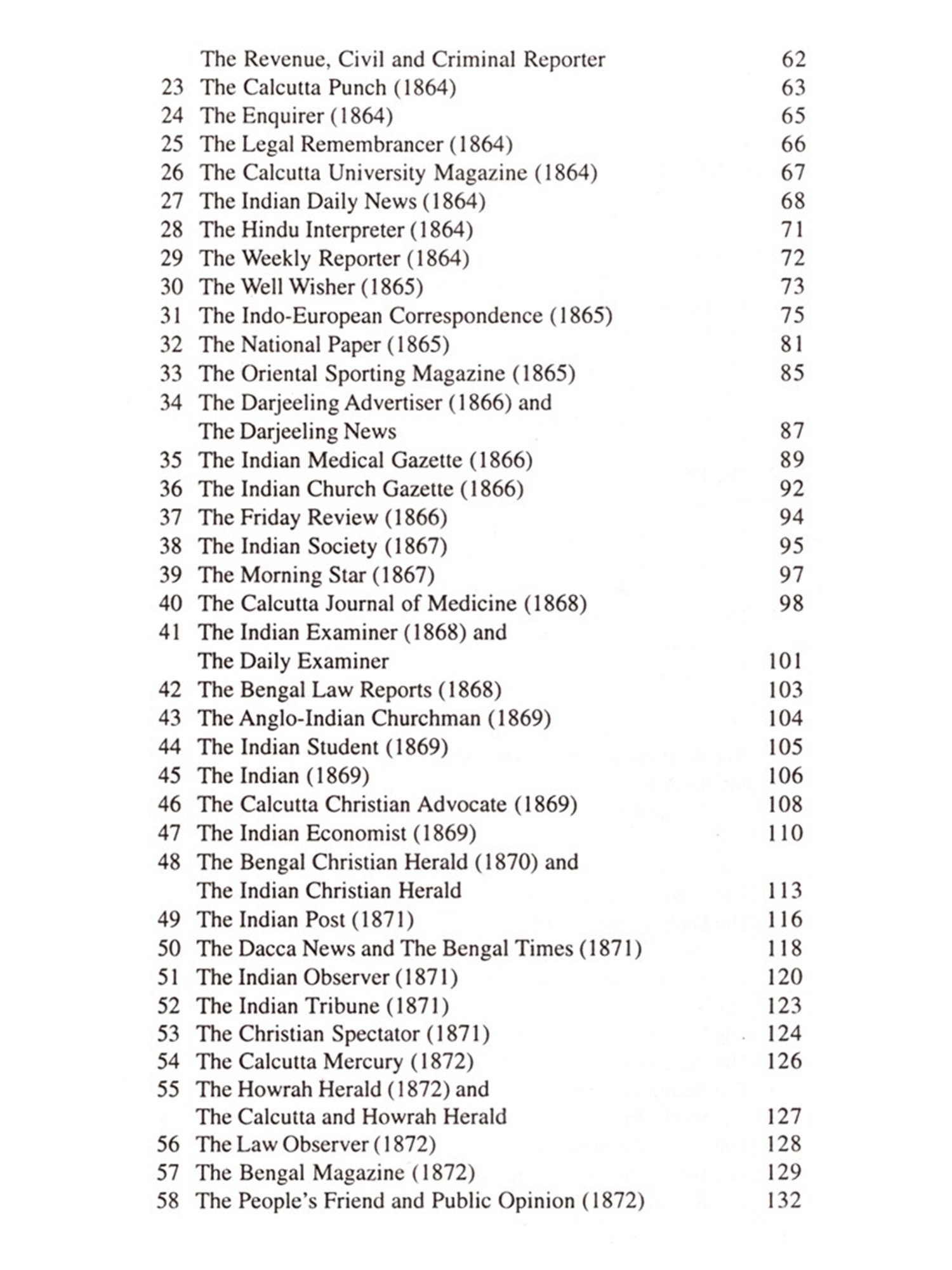 The Revenue, Civil and Criminal Reporter 62
23 The Calcutta Punch (1864) 63
24 The Enquirer (1864) 65
25 The Legal Remembrancer (1864) 66
26 The Calcutta University Magazine (1864) 67
27 The Indian Daily News (1864) 68
28 The Hindu Interpreter (1864) 71
29 The Weekly Reporter (1864) 72
30 The Well Wisher (1865) 73
31 The Indo-European Correspondence (1865) 75
32 The National Paper (1865) 81
33 The Oriental Sporting Magazine (1865) 85
34 The Darjeeling Advertiser (1866) and The Darjeeling News 87
35 The Indian Medical Gazette (1866) 89
36 The Indian Church Gazette (1866) 92
37 The Friday Review (1866) 94
38 The Indian Society (1867) 95
39 The Morning Star (1867) 97
40 The Calcutta Journal of Medicine (1868) 98
41 The Indian Examiner (1868) and The Daily Examiner 101
42 The Bengal Law Reports (1868) 103
43 The Anglo-Indian Churchman (1869) 104
44 The Indian Student (1869) 105
45 The Indian (1869) 106
46 The Calcutta Christian Advocate (1869) 108
47 The Indian Economist (1869) 110
48 The Bengal Christian Herald (1870) and The Indian Christian Herald 113
49 The Indian Post (1871) 116
50 The Dacca News and The Bengal Times (1871) 118
51 The Indian Observer (1871) 120
52 The Indian Tribune (1871) 123
53 The Christian Spectator (1871) 124
54 The Calcutta Mercury (1872) 126
55 The Howrah Herald (1872) and The Calcutta and Howrah Herald 127
56 The Law Observer (1872) 128
57 The Bengal Magazine (1872) 129
58 The People's Friend and Public Opinion (1872) 132